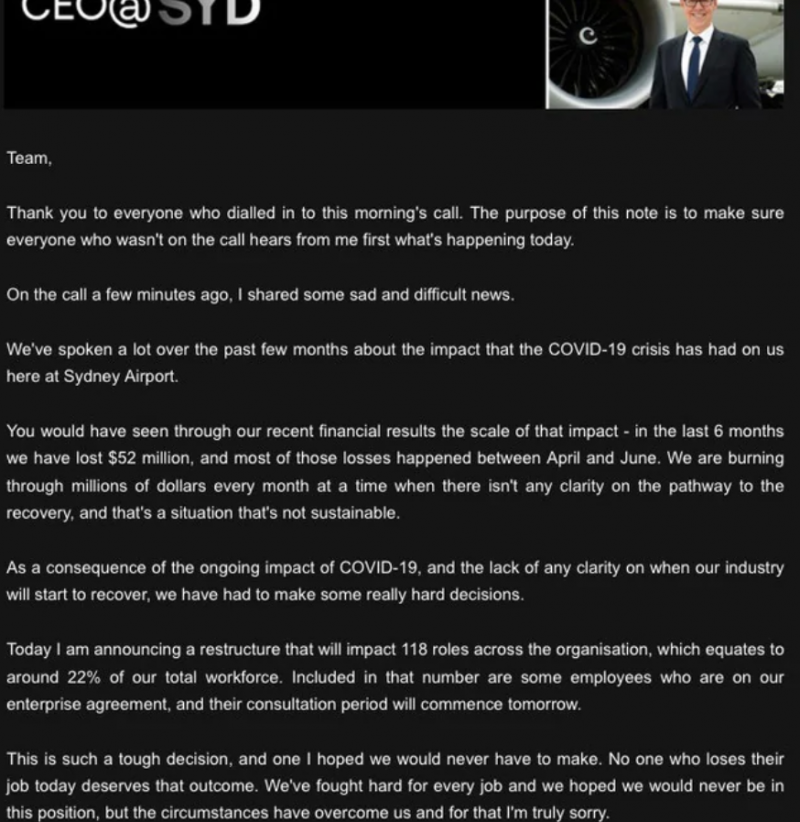 CEO@SYD

Team,

Thank you to everyone who dialled in to this morning's call. The purpose of this note is to make sure everyone who wasn't on the call hears from me first what's happening today.

On the call a few minutes ago, I shared some sad and difficult news.

We've spoken a lot over the past few months about the impact that the COVID-19 crisis has had on us here at Sydney Airport.

You would have seen through our recent financial results the scale of that impact - in the last 6 months we have lost $52 million, and most of those losses happened between April and June. We are burning through millions of dollars every month at a time when there isn't any clarity on the pathway to the recovery, and that's a situation that's not sustainable.

As a consequence of the ongoing impact of COVID-19, and the lack of any clarity on when our industry will start to recover, we have had to make some really hard decisions.

Today I am announcing a restructure that will impact 118 roles across the organisation, which equates to around 22% of our total workforce. Included in that number are some employees who are on our enterprise agreement, and their consultation period will commence tomorrow.

This is such a tough decision, and one I hoped we would never have to make. No one who loses their job today deserves that outcome. We've fought hard for every job and we hoped we would never be in this position, but the circumstances have overcome us and for that I'm truly sorry.